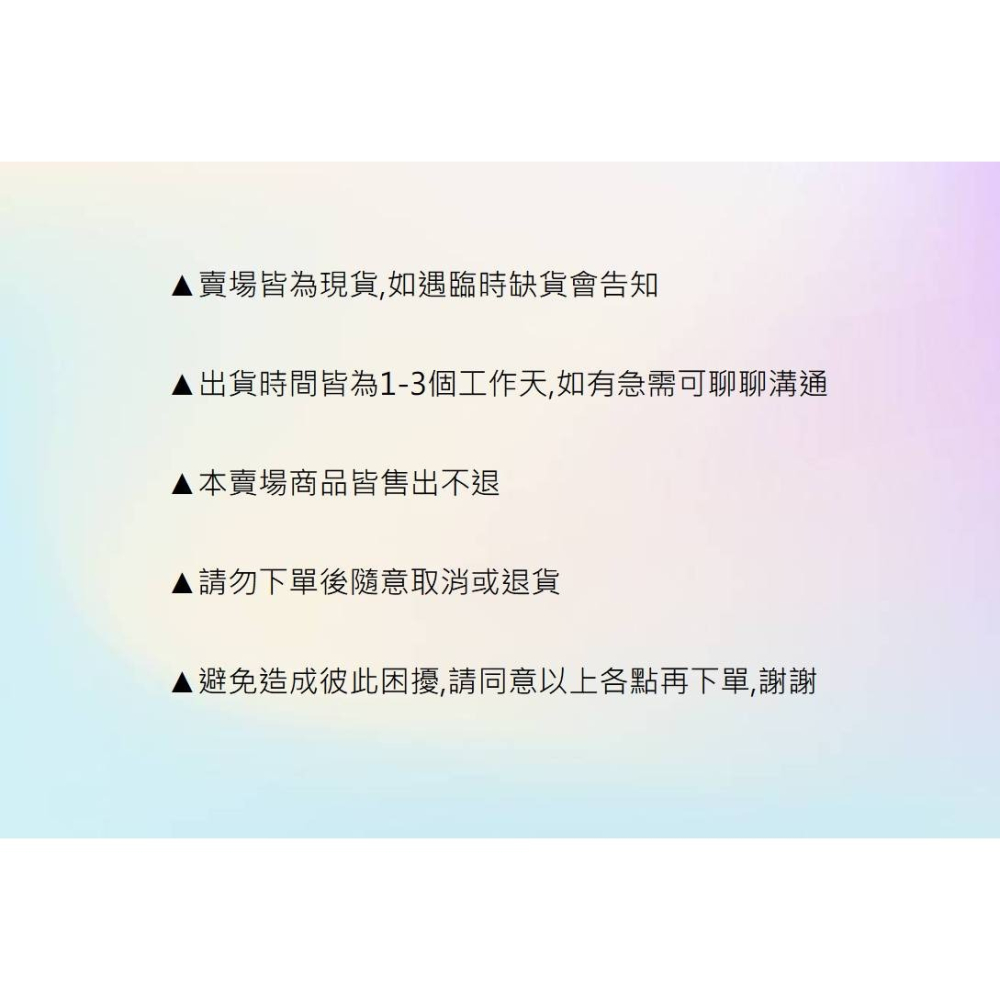 ▲賣場皆為現貨,如遇臨時缺貨會告知

▲出貨時間皆為1-3個工作天,如有急需可聊聊溝通

▲本賣場商品皆售出不退

▲請勿下單後隨意取消或退貨

▲避免造成彼此困擾,請同意以上各點再下單,謝謝